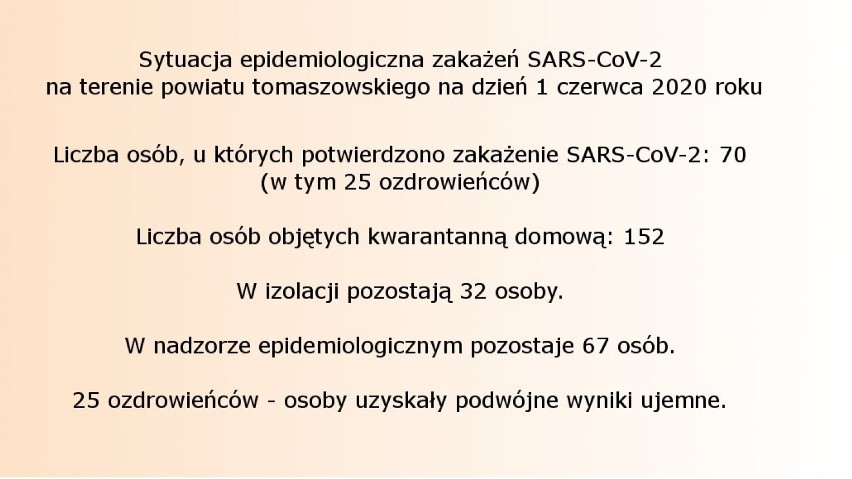 Sytuacja epidemiologiczna zakażeń SARS-CoV-2
na terenie powiatu tomaszowskiego na dzień 1 czerwca 2020 roku

Liczba osób, u których potwierdzono zakażenie SARS-CoV-2: 70
(w tym 25 ozdrowieńców)

Liczba osób objętych kwarantanną domową: 152

W izolacji pozostają 32 osoby.

W nadzorze epidemiologicznym pozostaje 67 osób.

25 ozdrowieńców - osoby uzyskały podwójne wyniki ujemne.